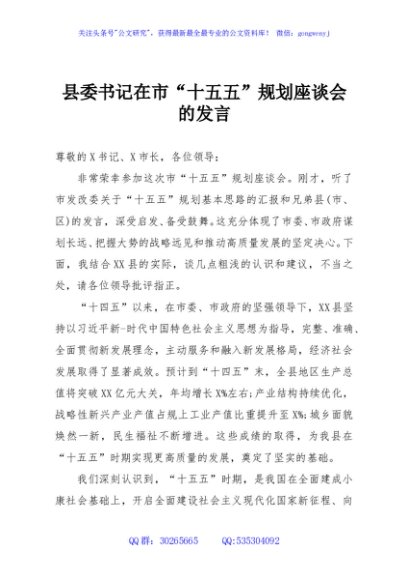 关注头条号"公文研究"，获得最新最全最专业的公文资料库！ 微信：gongwenyj

县委书记在市“十五五”规划座谈会的发言

尊敬的X书记、X市长，各位领导：

非常荣幸参加这次市“十五五”规划座谈会。刚才，听了市发改委关于“十五五”规划基本思路的汇报和兄弟县(市、区)的发言，深受启发、备受鼓舞。这充分体现了市委、市政府谋划长远、把握大势的战略远见和推动高质量发展的坚定决心。下面，我结合XX县的实际，谈几点粗浅的认识和建议，不当之处，请各位领导批评指正。

“十四五”以来，在市委、市政府的坚强领导下，XX县坚持以习近平新-时代中国特色社会主义思想为指导，完整、准确、全面贯彻新发展理念，主动服务和融入新发展格局，经济社会发展取得了显著成效。预计到“十四五”末，全县地区生产总值将突破XX亿元大关，年均增长X%左右；产业结构持续优化，战略性新兴产业产值占规上工业产值比重提升至X%；城乡面貌焕然一新，民生福祉不断增进。这些成绩的取得，为我县在“十五五”时期实现更高质量的发展，奠定了坚实的基础。

我们深刻认识到，“十五五”时期，是我国在全面建成小康社会基础上，开启全面建设社会主义现代化国家新征程、向

QQ群：30265665　　QQ:535304092